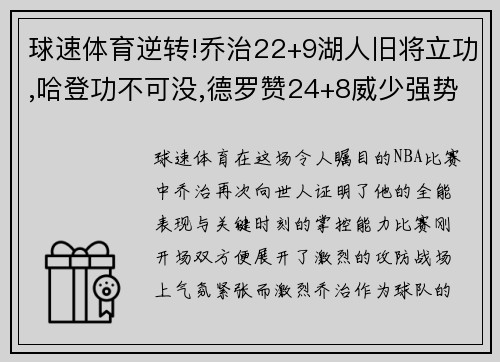 球速体育逆转!乔治22+9湖人旧将立功,哈登功不可没,德罗赞24+8威少强势

球速体育在这场令人瞩目的NBA比赛中乔治再次向世人证明了他的全能表现与关键时刻的掌控能力比赛刚开场双方便展开了激烈的攻防战场上气氛紧张而激烈乔治作为球队的